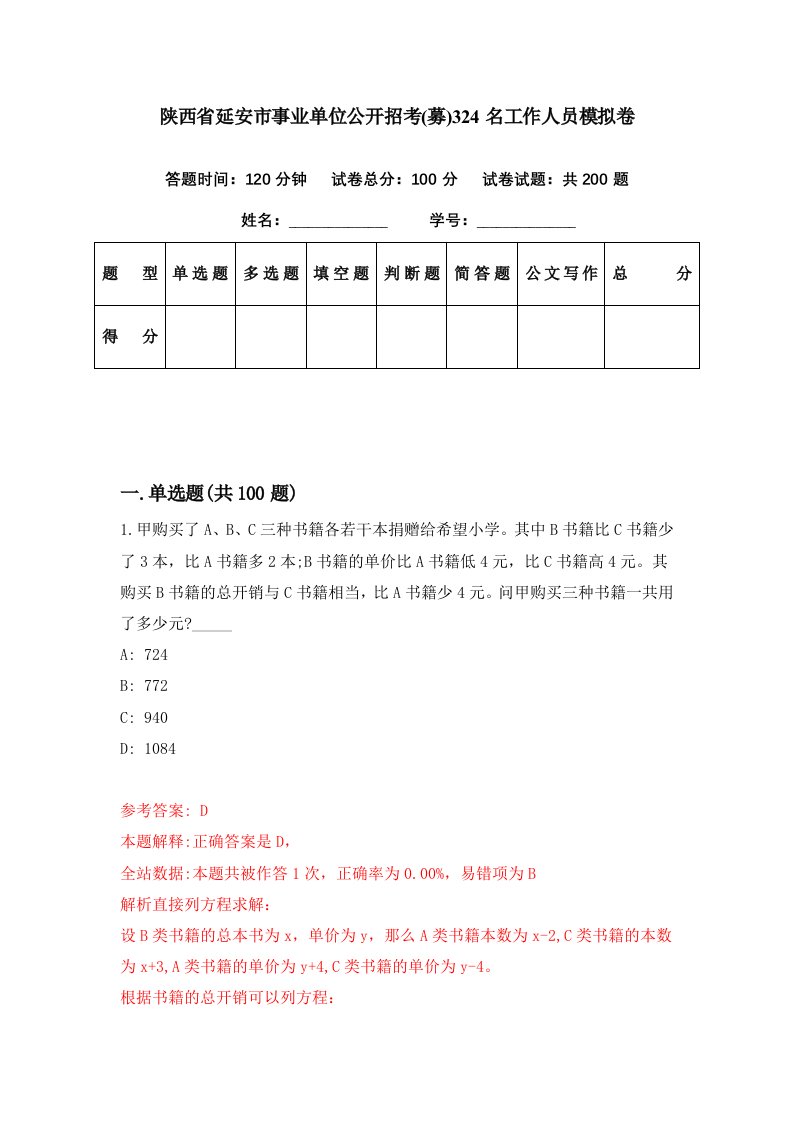 陕西省延安市事业单位公开招考(募)324名工作人员模拟卷

答题时间：120分钟　试卷总分：100分　试卷试题：共200题

姓名：____________　学号：____________

| 题　型 | 单选题 | 多选题 | 填空题 | 判断题 | 简答题 | 公文写作 | 总　分 |
|---|---|---|---|---|---|---|---|
| 得　分 | | | | | | | |

一.单选题(共100题)

1.甲购买了A、B、C三种书籍各若干本捐赠给希望小学。其中B书籍比C书籍少了3本，比A书籍多2本;B书籍的单价比A书籍低4元，比C书籍高4元。其购买B书籍的总开销与C书籍相当，比A书籍少4元。问甲购买三种书籍一共用了多少元?_____

A: 724

B: 772

C: 940

D: 1084

参考答案: D

本题解释:正确答案是D,

全站数据:本题共被作答1次，正确率为0.00%，易错项为B

解析直接列方程求解：

设B类书籍的总本书为x，单价为y，那么A类书籍本数为x-2,C类书籍的本数为x+3,A类书籍的单价为y+4,C类书籍的单价为y-4。

根据书籍的总开销可以列方程：